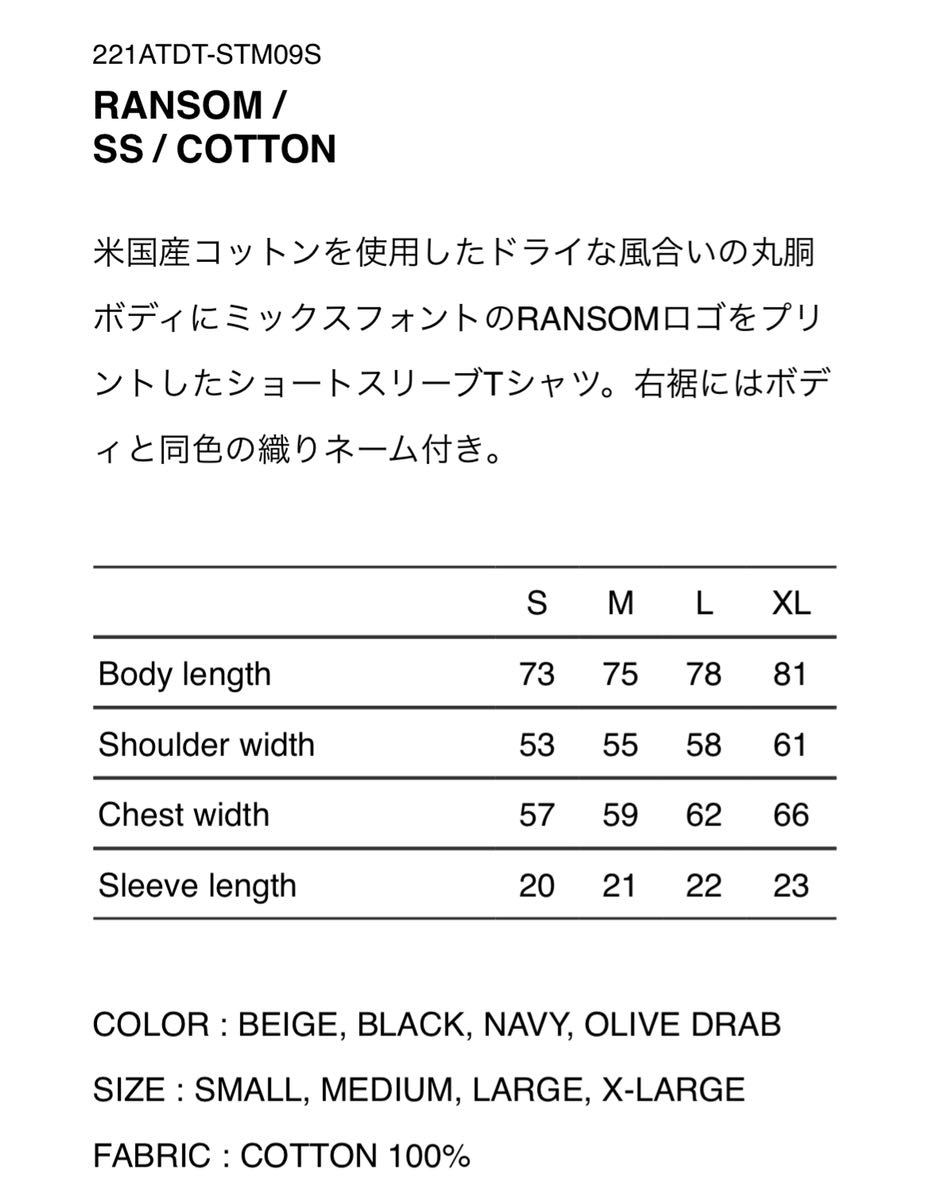 221ATDT-STM09S

RANSOM / SS / COTTON

米国産コットンを使用したドライな風合いの丸胴ボディにミックスフォントのRANSOMロゴをプリントしたショートスリーブTシャツ。右裾にはボディと同色の織りネーム付き。

| | S | M | L | XL |
|---|---|---|---|---|
| Body length | 73 | 75 | 78 | 81 |
| Shoulder width | 53 | 55 | 58 | 61 |
| Chest width | 57 | 59 | 62 | 66 |
| Sleeve length | 20 | 21 | 22 | 23 |

COLOR : BEIGE, BLACK, NAVY, OLIVE DRAB

SIZE : SMALL, MEDIUM, LARGE, X-LARGE

FABRIC : COTTON 100%